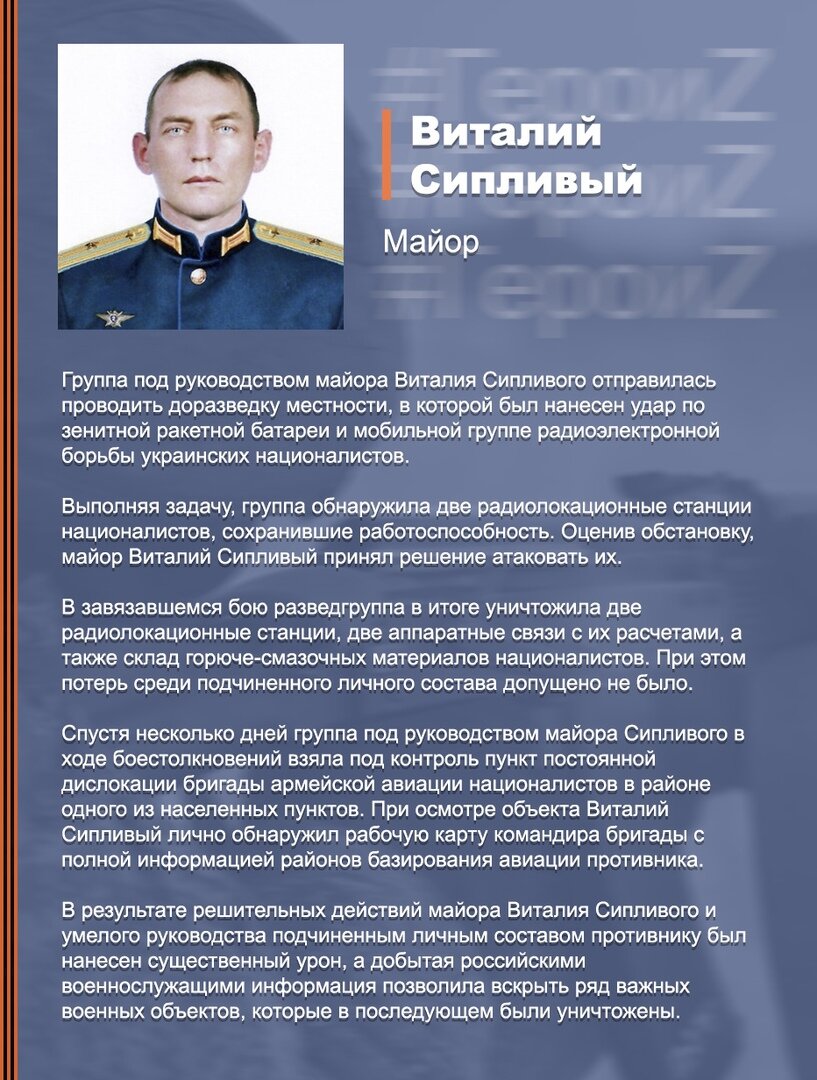 #ГероиZ
#ГероиZ
#ГероиZ

Виталий Сипливый

Майор

Группа под руководством майора Виталия Сипливого отправилась проводить доразведку местности, в которой был нанесен удар по зенитной ракетной батареи и мобильной группе радиоэлектронной борьбы украинских националистов.

Выполняя задачу, группа обнаружила две радиолокационные станции националистов, сохранившие работоспособность. Оценив обстановку, майор Виталий Сипливый принял решение атаковать их.

В завязавшемся бою разведгруппа в итоге уничтожила две радиолокационные станции, две аппаратные связи с их расчетами, а также склад горюче-смазочных материалов националистов. При этом потерь среди подчиненного личного состава допущено не было.

Спустя несколько дней группа под руководством майора Сипливого в ходе боестолкновений взяла под контроль пункт постоянной дислокации бригады армейской авиации националистов в районе одного из населенных пунктов. При осмотре объекта Виталий Сипливый лично обнаружил рабочую карту командира бригады с полной информацией районов базирования авиации противника.

В результате решительных действий майора Виталия Сипливого и умелого руководства подчиненным личным составом противнику был нанесен существенный урон, а добытая российскими военнослужащими информация позволила вскрыть ряд важных военных объектов, которые в последующем были уничтожены.